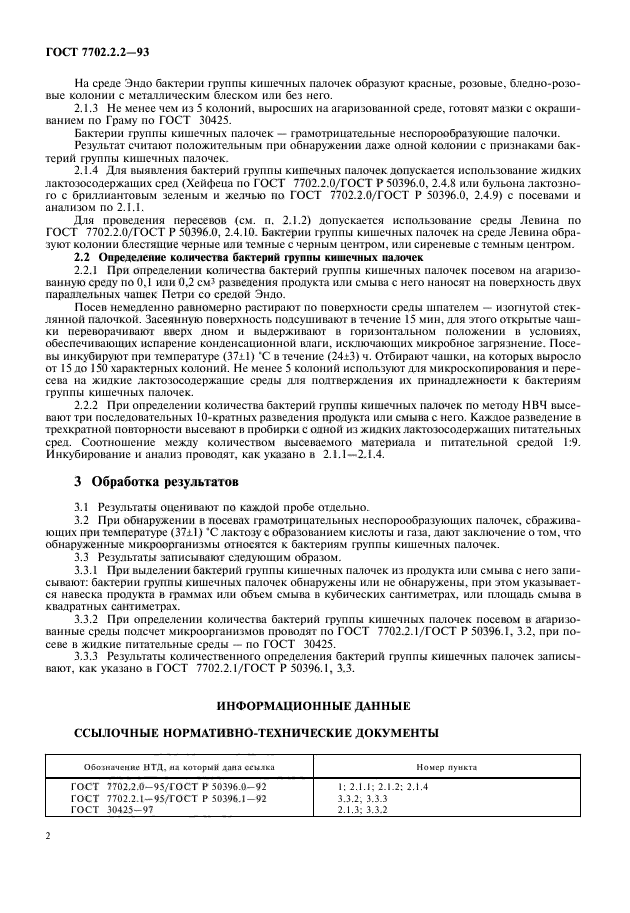 ГОСТ 7702.2.2—93

На среде Эндо бактерии группы кишечных палочек образуют красные, розовые, бледно-розовые колонии с металлическим блеском или без него.

2.1.3 Не менее чем из 5 колоний, выросших на агаризованной среде, готовят мазки с окрашиванием по Граму по ГОСТ 30425.

Бактерии группы кишечных палочек — грамотрицательные неспорообразующие палочки.

Результат считают положительным при обнаружении даже одной колонии с признаками бактерий группы кишечных палочек.

2.1.4 Для выявления бактерий группы кишечных палочек допускается использование жидких лактозосодержащих сред (Хейфеца по ГОСТ 7702.2.0/ГОСТ Р 50396.0, 2.4.8 или бульона лактозного с бриллиантовым зеленым и желчью по ГОСТ 7702.2.0/ГОСТ Р 50396.0, 2.4.9) с посевами и анализом по 2.1.1.

Для проведения пересевов (см. п. 2.1.2) допускается использование среды Левина по ГОСТ 7702.2.0/ГОСТ Р 50396.0, 2.4.10. Бактерии группы кишечных палочек на среде Левина образуют колонии блестящие черные или темные с черным центром, или сиреневые с темным центром.

2.2 Определение количества бактерий группы кишечных палочек

2.2.1 При определении количества бактерий группы кишечных палочек посевом на агаризованную среду по 0,1 или 0,2 см$^3$ разведения продукта или смыва с него наносят на поверхность двух параллельных чашек Петри со средой Эндо.

Посев немедленно равномерно растирают по поверхности среды шпателем — изогнутой стеклянной палочкой. Засеянную поверхность подсушивают в течение 15 мин, для этого открытые чашки переворачивают вверх дном и выдерживают в горизонтальном положении в условиях, обеспечивающих испарение конденсационной влаги, исключающих микробное загрязнение. Посевы инкубируют при температуре (37±1) °С в течение (24±3) ч. Отбирают чашки, на которых выросло от 15 до 150 характерных колоний. Не менее 5 колоний используют для микроскопирования и пересева на жидкие лактозосодержащие среды для подтверждения их принадлежности к бактериям группы кишечных палочек.

2.2.2 При определении количества бактерий группы кишечных палочек по методу НВЧ высевают три последовательных 10-кратных разведения продукта или смыва с него. Каждое разведение в трехкратной повторности высевают в пробирки с одной из жидких лактозосодержащих питательных сред. Соотношение между количеством высеваемого материала и питательной средой 1:9. Инкубирование и анализ проводят, как указано в 2.1.1—2.1.4.

3 Обработка результатов

3.1 Результаты оценивают по каждой пробе отдельно.

3.2 При обнаружении в посевах грамотрицательных неспорообразующих палочек, сбраживающих при температуре (37±1) °С лактозу с образованием кислоты и газа, дают заключение о том, что обнаруженные микроорганизмы относятся к бактериям группы кишечных палочек.

3.3 Результаты записывают следующим образом.

3.3.1 При выделении бактерий группы кишечных палочек из продукта или смыва с него записывают: бактерии группы кишечных палочек обнаружены или не обнаружены, при этом указывается навеска продукта в граммах или объем смыва в кубических сантиметрах, или площадь смыва в квадратных сантиметрах.

3.3.2 При определении количества бактерий группы кишечных палочек посевом в агаризованные среды подсчет микроорганизмов проводят по ГОСТ 7702.2.1/ГОСТ Р 50396.1, 3.2, при посеве в жидкие питательные среды — по ГОСТ 30425.

3.3.3 Результаты количественного определения бактерий группы кишечных палочек записывают, как указано в ГОСТ 7702.2.1/ГОСТ Р 50396.1, 3.3.

ИНФОРМАЦИОННЫЕ ДАННЫЕ

ССЫЛОЧНЫЕ НОРМАТИВНО-ТЕХНИЧЕСКИЕ ДОКУМЕНТЫ

| Обозначение НТД, на который дана ссылка | Номер пункта |
|---|---|
| ГОСТ 7702.2.0—95/ГОСТ Р 50396.0—92 | 1; 2.1.1; 2.1.2; 2.1.4 |
| ГОСТ 7702.2.1—95/ГОСТ Р 50396.1—92 | 3.3.2; 3.3.3 |
| ГОСТ 30425—97 | 2.1.3; 3.3.2 |

2